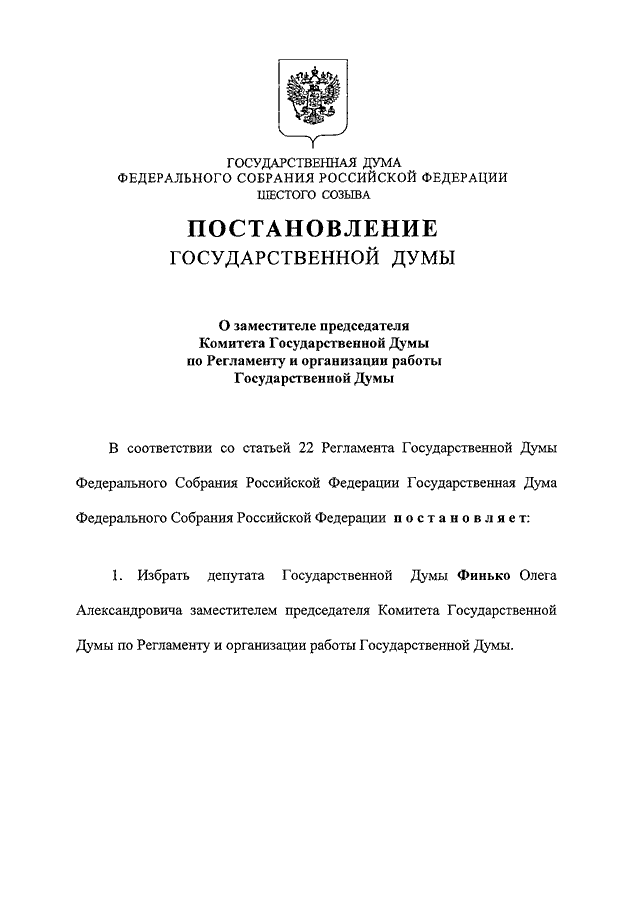 ГОСУДАРСТВЕННАЯ ДУМА
ФЕДЕРАЛЬНОГО СОБРАНИЯ РОССИЙСКОЙ ФЕДЕРАЦИИ
ШЕСТОГО СОЗЫВА

ПОСТАНОВЛЕНИЕ
ГОСУДАРСТВЕННОЙ ДУМЫ

О заместителе председателя
Комитета Государственной Думы
по Регламенту и организации работы
Государственной Думы

В соответствии со статьей 22 Регламента Государственной Думы Федерального Собрания Российской Федерации Государственная Дума Федерального Собрания Российской Федерации постановляет:

1. Избрать депутата Государственной Думы Финько Олега Александровича заместителем председателя Комитета Государственной Думы по Регламенту и организации работы Государственной Думы.